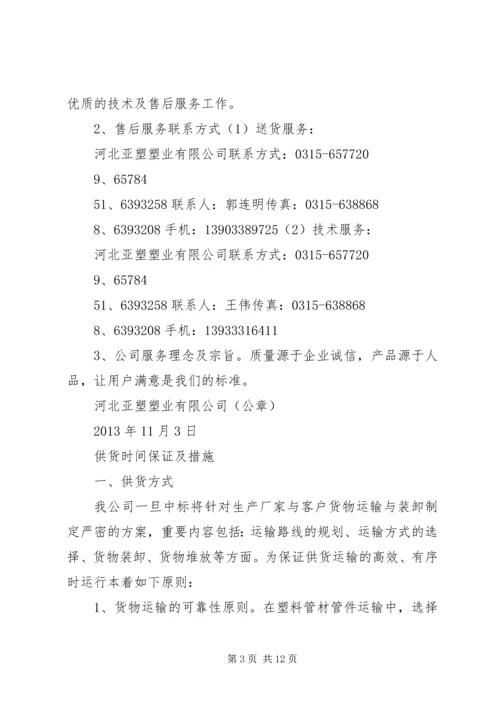 优质的技术及售后服务工作。

2、售后服务联系方式（1）送货服务：

河北亚塑塑业有限公司联系方式：0315-657720

9、65784

51、6393258 联系人：郭连明传真：0315-638868

8、6393208 手机：13903389725（2）技术服务：

河北亚塑塑业有限公司联系方式：0315-657720

9、65784

51、6393258 联系人：王伟传真：0315-638868

8、6393208 手机：13933316411

3、公司服务理念及宗旨。质量源于企业诚信，产品源于人品，让用户满意是我们的标准。

河北亚塑塑业有限公司（公章）

2013 年 11 月 3 日

供货时间保证及措施

一、供货方式

我公司一旦中标将针对生产厂家与客户货物运输与装卸制定严密的方案，重要内容包括：运输路线的规划、运输方式的选择、货物装卸、货物堆放等方面。为保证供货运输的高效、有序时运行本着如下原则：

1、货物运输的可靠性原则。在塑料管材管件运输中，选择

第 3 页 共 12 页